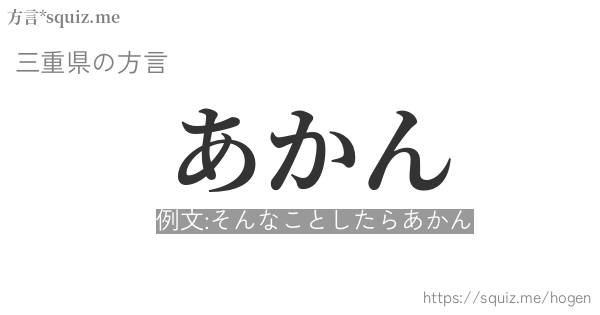 方言*squiz.me

三重県の方言

あかん

例文:そんなことしたらあかん

https://squiz.me/hogen